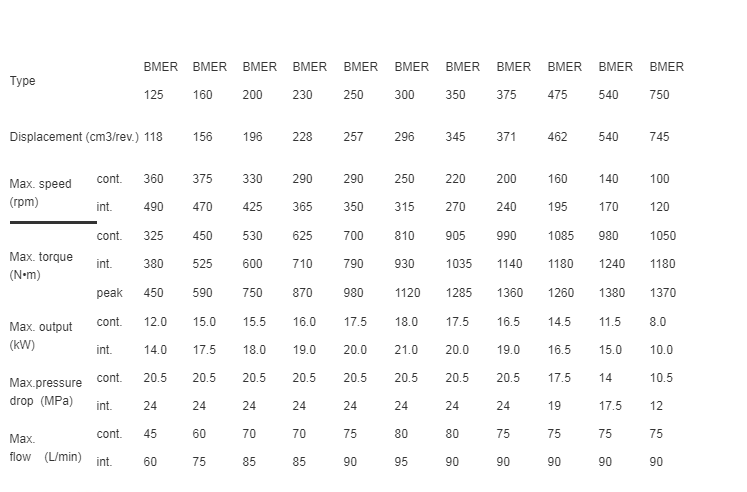 | Type | | BMER 125 | BMER 160 | BMER 200 | BMER 230 | BMER 250 | BMER 300 | BMER 350 | BMER 375 | BMER 475 | BMER 540 | BMER 750 |
|---|---|---|---|---|---|---|---|---|---|---|---|---|
| Displacement (cm3/rev.) | | 118 | 156 | 196 | 228 | 257 | 296 | 345 | 371 | 462 | 540 | 745 |
| Max. speed (rpm) | cont. | 360 | 375 | 330 | 290 | 290 | 250 | 220 | 200 | 160 | 140 | 100 |
| | int. | 490 | 470 | 425 | 365 | 350 | 315 | 270 | 240 | 195 | 170 | 120 |
| Max. torque (N•m) | cont. | 325 | 450 | 530 | 625 | 700 | 810 | 905 | 990 | 1085 | 980 | 1050 |
| | int. | 380 | 525 | 600 | 710 | 790 | 930 | 1035 | 1140 | 1180 | 1240 | 1180 |
| | peak | 450 | 590 | 750 | 870 | 980 | 1120 | 1285 | 1360 | 1260 | 1380 | 1370 |
| Max. output (kW) | cont. | 12.0 | 15.0 | 15.5 | 16.0 | 17.5 | 18.0 | 17.5 | 16.5 | 14.5 | 11.5 | 8.0 |
| | int. | 14.0 | 17.5 | 18.0 | 19.0 | 20.0 | 21.0 | 20.0 | 19.0 | 16.5 | 15.0 | 10.0 |
| Max.pressure drop (MPa) | cont. | 20.5 | 20.5 | 20.5 | 20.5 | 20.5 | 20.5 | 20.5 | 20.5 | 17.5 | 14 | 10.5 |
| | int. | 24 | 24 | 24 | 24 | 24 | 24 | 24 | 24 | 19 | 17.5 | 12 |
| Max. flow (L/min) | cont. | 45 | 60 | 70 | 70 | 75 | 80 | 80 | 75 | 75 | 75 | 75 |
| | int. | 60 | 75 | 85 | 85 | 90 | 95 | 90 | 90 | 90 | 90 | 90 |